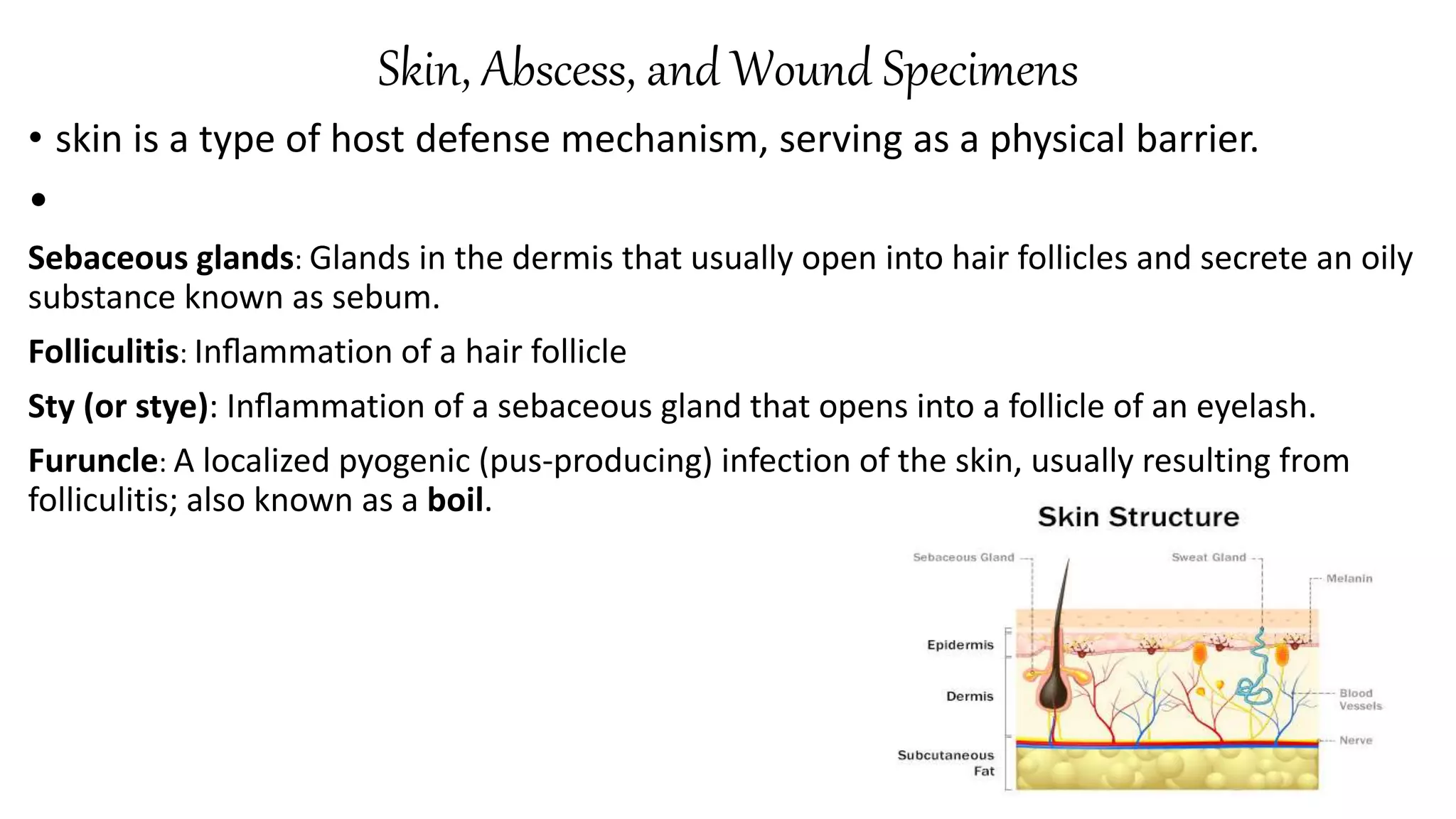 Skin, Abscess, and Wound Specimens

• skin is a type of host defense mechanism, serving as a physical barrier.

•

Sebaceous glands: Glands in the dermis that usually open into hair follicles and secrete an oily substance known as sebum.

Folliculitis: Inflammation of a hair follicle

Sty (or stye): Inflammation of a sebaceous gland that opens into a follicle of an eyelash.

Furuncle: A localized pyogenic (pus-producing) infection of the skin, usually resulting from folliculitis; also known as a boil.

Skin Structure

Sebaceous Gland

Sweat Gland

Melanin

Epidermis

Dermis

Subcutaneous Fat

Blood Vessels

Nerve